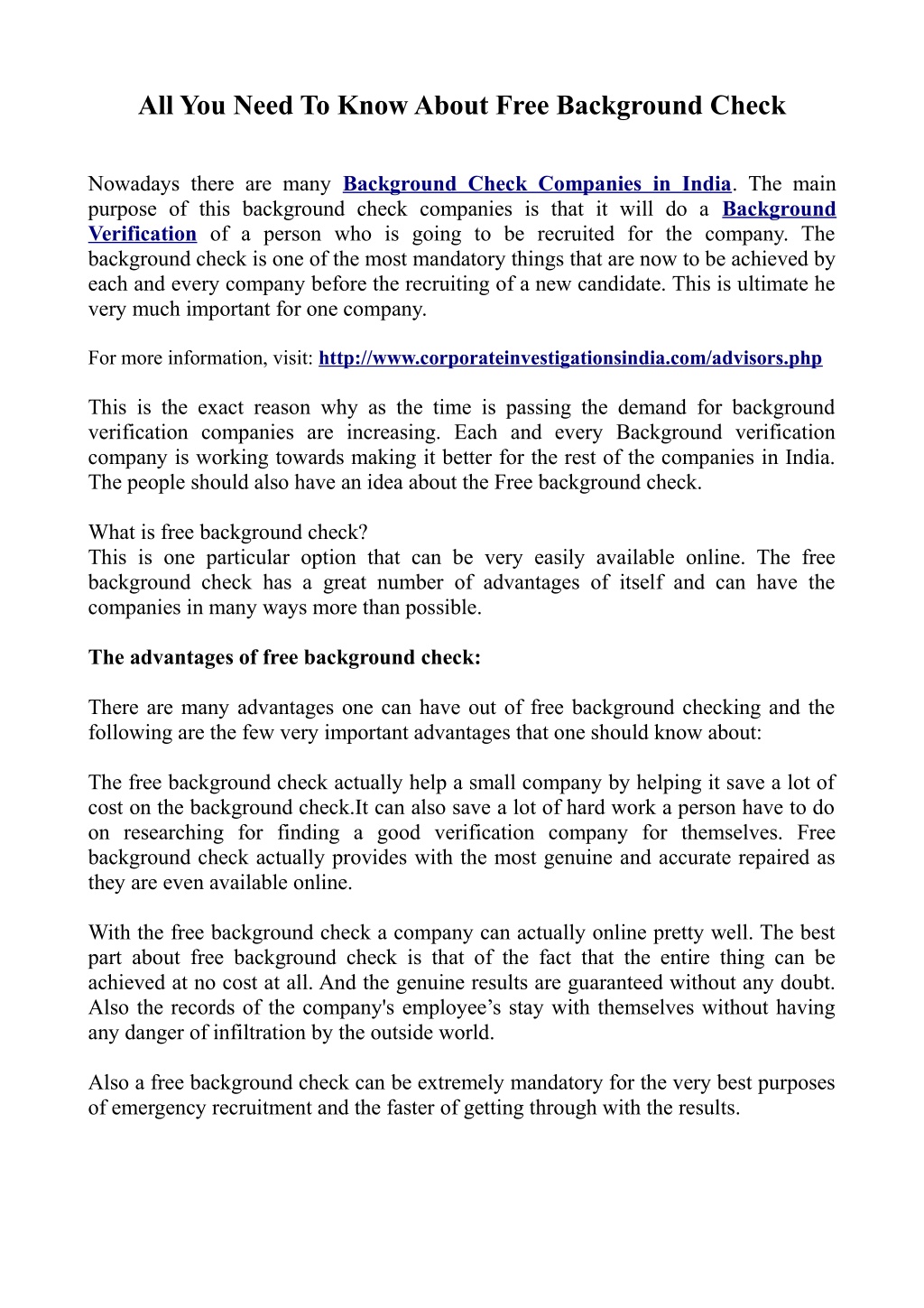 All You Need To Know About Free Background Check

Nowadays there are many Background Check Companies in India. The main purpose of this background check companies is that it will do a Background Verification of a person who is going to be recruited for the company. The background check is one of the most mandatory things that are now to be achieved by each and every company before the recruiting of a new candidate. This is ultimate he very much important for one company.

For more information, visit: http://www.corporateinvestigationsindia.com/advisors.php

This is the exact reason why as the time is passing the demand for background verification companies are increasing. Each and every Background verification company is working towards making it better for the rest of the companies in India. The people should also have an idea about the Free background check.

What is free background check?
This is one particular option that can be very easily available online. The free background check has a great number of advantages of itself and can have the companies in many ways more than possible.

The advantages of free background check:

There are many advantages one can have out of free background checking and the following are the few very important advantages that one should know about:

The free background check actually help a small company by helping it save a lot of cost on the background check.It can also save a lot of hard work a person have to do on researching for finding a good verification company for themselves. Free background check actually provides with the most genuine and accurate repaired as they are even available online.

With the free background check a company can actually online pretty well. The best part about free background check is that of the fact that the entire thing can be achieved at no cost at all. And the genuine results are guaranteed without any doubt. Also the records of the company's employee’s stay with themselves without having any danger of infiltration by the outside world.

Also a free background check can be extremely mandatory for the very best purposes of emergency recruitment and the faster of getting through with the results.